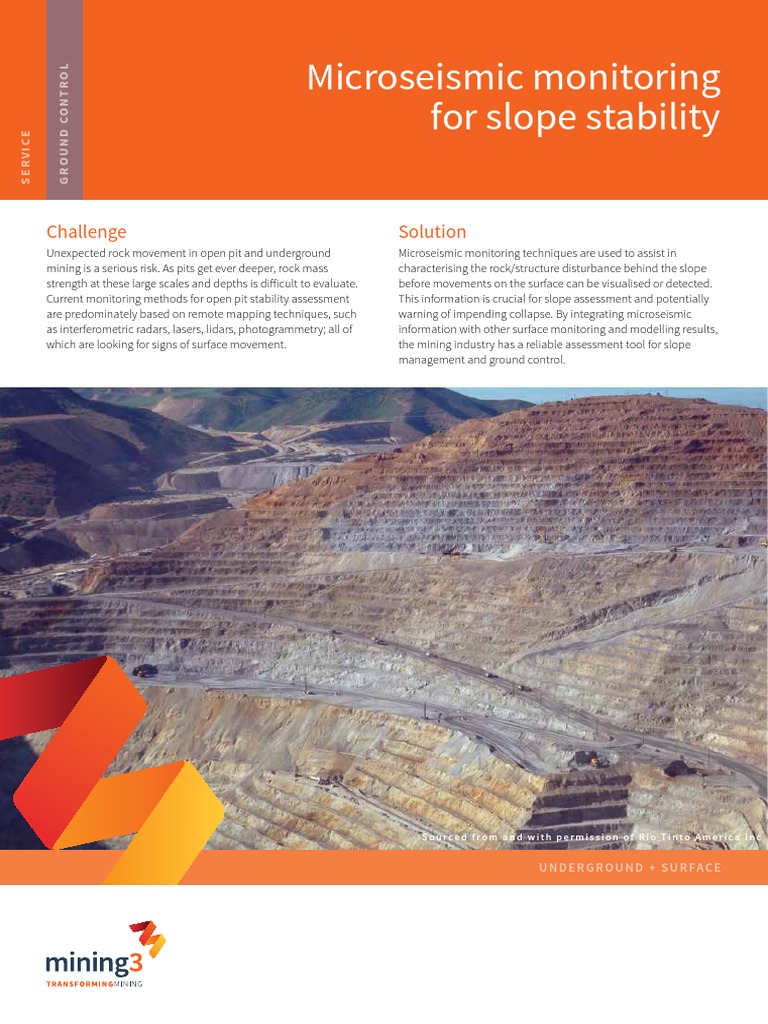 SERVICE

GROUND CONTROL

Microseismic monitoring for slope stability

Challenge

Unexpected rock movement in open pit and underground mining is a serious risk. As pits get ever deeper, rock mass strength at these large scales and depths is difficult to evaluate. Current monitoring methods for open pit stability assessment are predominately based on remote mapping techniques, such as interferometric radars, lasers, lidars, photogrammetry; all of which are looking for signs of surface movement.

Solution

Microseismic monitoring techniques are used to assist in characterising the rock/structure disturbance behind the slope before movements on the surface can be visualised or detected. This information is crucial for slope assessment and potentially warning of impending collapse. By integrating microseismic information with other surface monitoring and modelling results, the mining industry has a reliable assessment tool for slope management and ground control.

Sourced from and with permission of Rio Tinto America Inc

UNDERGROUND + SURFACE

mining3

TRANSFORMINGMINING